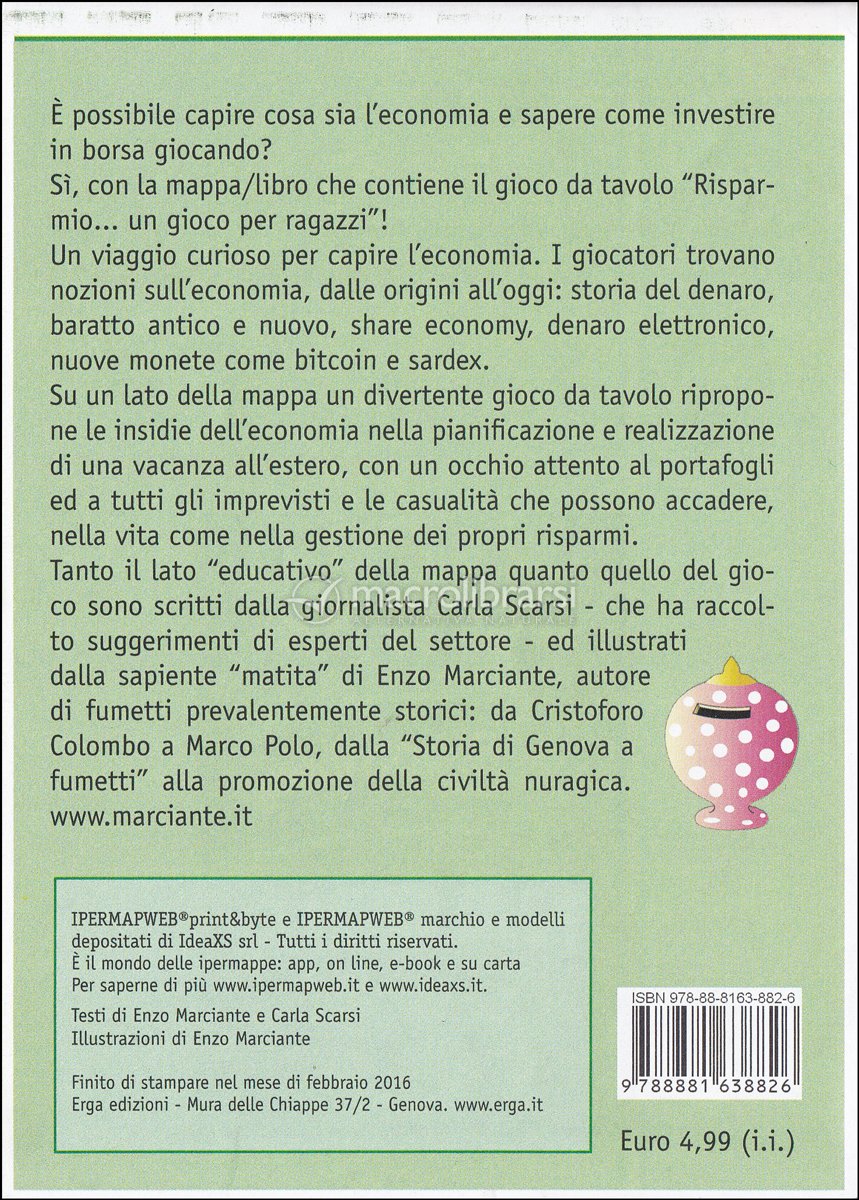 È possibile capire cosa sia l'economia e sapere come investire in borsa giocando?
Sì, con la mappa/libro che contiene il gioco da tavolo "Risparmio... un gioco per ragazzi"!
Un viaggio curioso per capire l'economia. I giocatori trovano nozioni sull'economia, dalle origini all'oggi: storia del denaro, baratto antico e nuovo, share economy, denaro elettronico, nuove monete come bitcoin e sardex.
Su un lato della mappa un divertente gioco da tavolo ripropone le insidie dell'economia nella pianificazione e realizzazione di una vacanza all'estero, con un occhio attento al portafogli ed a tutti gli imprevisti e le casualità che possono accadere, nella vita come nella gestione dei propri risparmi.
Tanto il lato "educativo" della mappa quanto quello del gioco sono scritti dalla giornalista Carla Scarsi - che ha raccolto suggerimenti di esperti del settore - ed illustrati dalla sapiente "matita" di Enzo Marciante, autore di fumetti prevalentemente storici: da Cristoforo Colombo a Marco Polo, dalla "Storia di Genova a fumetti" alla promozione della civiltà nuragica.
www.marciante.it

macrolibrarsi

IPERMAPWEB®print&byte e IPERMAPWEB® marchio e modelli depositati di IdeaXS srl - Tutti i diritti riservati.
È il mondo delle ipermappe: app, on line, e-book e su carta
Per saperne di più www.ipermapweb.it e www.ideaxs.it.

Testi di Enzo Marciante e Carla Scarsi
Illustrazioni di Enzo Marciante

Finito di stampare nel mese di febbraio 2016
Erga edizioni - Mura delle Chiappe 37/2 - Genova. www.erga.it

ISBN 978-88-8163-882-6
9 788881 638826

Euro 4,99 (i.i.)